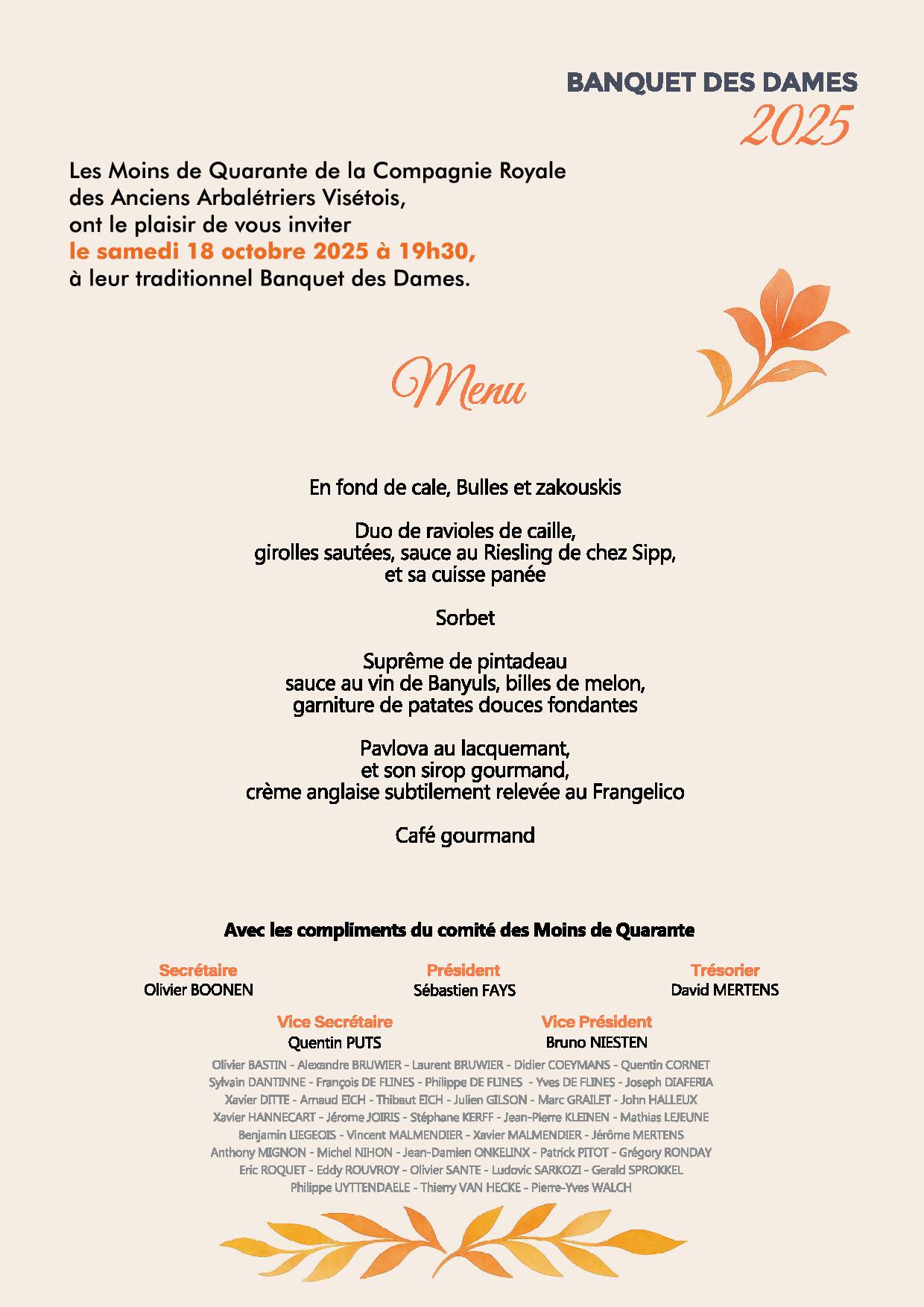 BANQUET DES DAMES
2025

Les Moins de Quarante de la Compagnie Royale des Anciens Arbalétriers Visétois, ont le plaisir de vous inviter
le samedi 18 octobre 2025 à 19h30,
à leur traditionnel Banquet des Dames.

Menu

En fond de cale, Bulles et zakouskis

Duo de ravioles de caille,
girolles sautées, sauce au Riesling de chez Sipp,
et sa cuisse panée

Sorbet

Suprême de pintadeau
sauce au vin de Banyuls, billes de melon,
garniture de patates douces fondantes

Pavlova au lacquemant,
et son sirop gourmand,
crème anglaise subtilement relevée au Frangelico

Café gourmand

Avec les compliments du comité des Moins de Quarante

Secrétaire
Olivier BOONEN

Président
Sébastien FAYS

Trésorier
David MERTENS

Vice Secrétaire
Quentin PUTS

Vice Président
Bruno NIESTEN

Olivier BASTIN - Alexandre BRUWIER - Laurent BRUWIER - Didier COEYMANS - Quentin CORNET
Sylvain DANTINNE - François DE FLINES - Philippe DE FLINES - Yves DE FLINES - Joseph DIAFERIA
Xavier DITTE - Arnaud EICH - Thibaut EICH - Julien GILSON - Marc GRAILET - John HALLEUX
Xavier HANNECART - Jérome JOIRIS - Stéphane KERFF - Jean-Pierre KLEINEN - Mathias LEJEUNE
Benjamin LIEGEOIS - Vincent MALMENDIER - Xavier MALMENDIER - Jérôme MERTENS
Anthony MIGNON - Michel NIHON - Jean-Damien ONKELINX - Patrick PITOT - Grégory RONDAY
Eric ROQUET - Eddy ROUVROY - Olivier SANTE - Ludovic SARKOZI - Gerald SPROKKEL
Philippe UYTTENDAELE - Thierry VAN HECKE - Pierre-Yves WALCH